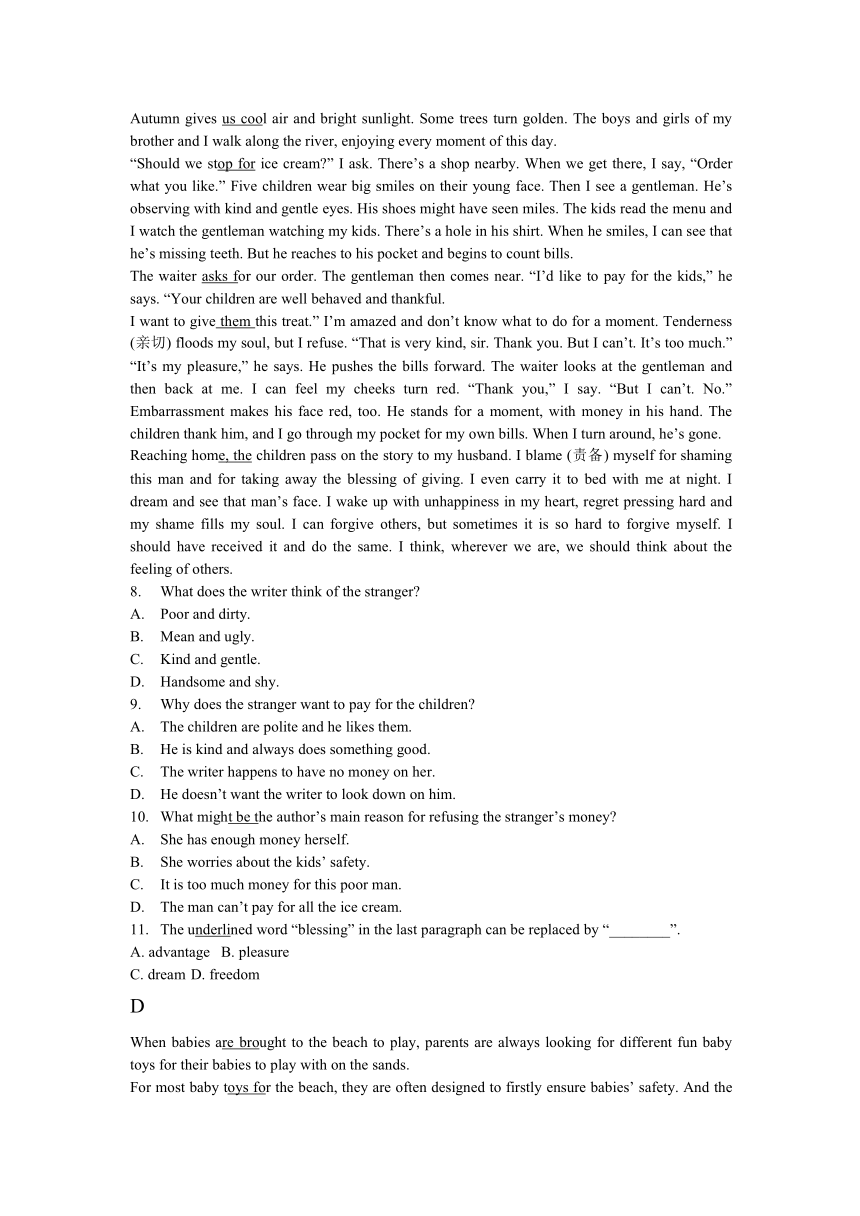 Autumn gives us cool air and bright sunlight. Some trees turn golden. The boys and girls of my brother and I walk along the river, enjoying every moment of this day.

“Should we stop for ice cream?” I ask. There’s a shop nearby. When we get there, I say, “Order what you like.” Five children wear big smiles on their young face. Then I see a gentleman. He’s observing with kind and gentle eyes. His shoes might have seen miles. The kids read the menu and I watch the gentleman watching my kids. There’s a hole in his shirt. When he smiles, I can see that he’s missing teeth. But he reaches to his pocket and begins to count bills.

The waiter asks for our order. The gentleman then comes near. “I’d like to pay for the kids,” he says. “Your children are well behaved and thankful.

I want to give them this treat.” I’m amazed and don’t know what to do for a moment. Tenderness (亲切) floods my soul, but I refuse. “That is very kind, sir. Thank you. But I can’t. It’s too much.” “It’s my pleasure,” he says. He pushes the bills forward. The waiter looks at the gentleman and then back at me. I can feel my cheeks turn red. “Thank you,” I say. “But I can’t. No.” Embarrassment makes his face red, too. He stands for a moment, with money in his hand. The children thank him, and I go through my pocket for my own bills. When I turn around, he’s gone.

Reaching home, the children pass on the story to my husband. I blame (责备) myself for shaming this man and for taking away the blessing of giving. I even carry it to bed with me at night. I dream and see that man’s face. I wake up with unhappiness in my heart, regret pressing hard and my shame fills my soul. I can forgive others, but sometimes it is so hard to forgive myself. I should have received it and do the same. I think, wherever we are, we should think about the feeling of others.

8. What does the writer think of the stranger?
A. Poor and dirty.
B. Mean and ugly.
C. Kind and gentle.
D. Handsome and shy.
9. Why does the stranger want to pay for the children?
A. The children are polite and he likes them.
B. He is kind and always does something good.
C. The writer happens to have no money on her.
D. He doesn’t want the writer to look down on him.
10. What might be the author’s main reason for refusing the stranger’s money?
A. She has enough money herself.
B. She worries about the kids’ safety.
C. It is too much money for this poor man.
D. The man can’t pay for all the ice cream.
11. The underlined word “blessing” in the last paragraph can be replaced by “________”.
A. advantage B. pleasure
C. dream D. freedom

D

When babies are brought to the beach to play, parents are always looking for different fun baby toys for their babies to play with on the sands.

For most baby toys for the beach, they are often designed to firstly ensure babies’ safety. And the